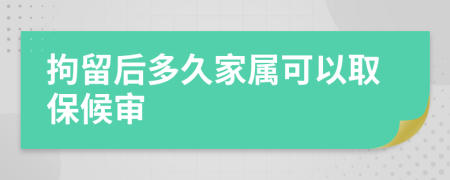 拘留后多久家属可以取保候审